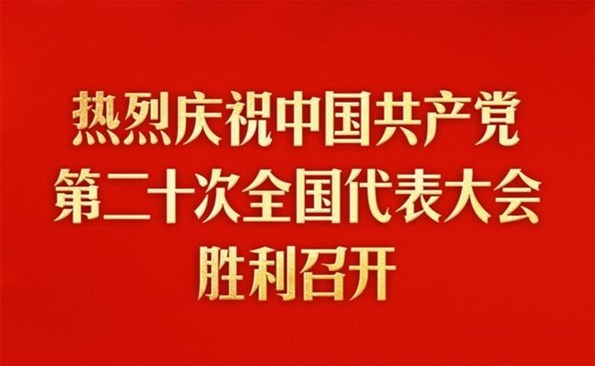 热烈庆祝中国共产党
第二十次全国代表大会
胜利召开